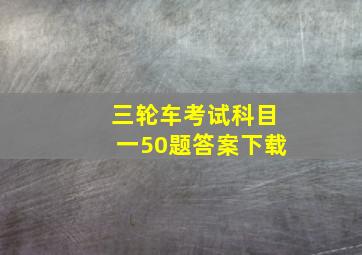 三轮车考试科目一50题答案下载